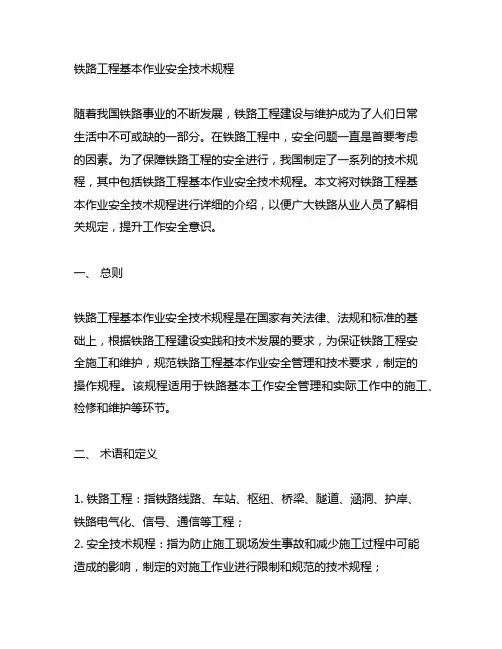 铁路工程基本作业安全技术规程

随着我国铁路事业的不断发展，铁路工程建设与维护成为了人们日常生活中不可或缺的一部分。在铁路工程中，安全问题一直是首要考虑的因素。为了保障铁路工程的安全进行，我国制定了一系列的技术规程，其中包括铁路工程基本作业安全技术规程。本文将对铁路工程基本作业安全技术规程进行详细的介绍，以便广大铁路从业人员了解相关规定，提升工作安全意识。

一、 总则

铁路工程基本作业安全技术规程是在国家有关法律、法规和标准的基础上，根据铁路工程建设实践和技术发展的要求，为保证铁路工程安全施工和维护，规范铁路工程基本作业安全管理和技术要求，制定的操作规程。该规程适用于铁路基本工作安全管理和实际工作中的施工、检修和维护等环节。

二、 术语和定义

1. 铁路工程：指铁路线路、车站、枢纽、桥梁、隧道、涵洞、护岸、铁路电气化、信号、通信等工程；
2. 安全技术规程：指为防止施工现场发生事故和减少施工过程中可能造成的影响，制定的对施工作业进行限制和规范的技术规程；